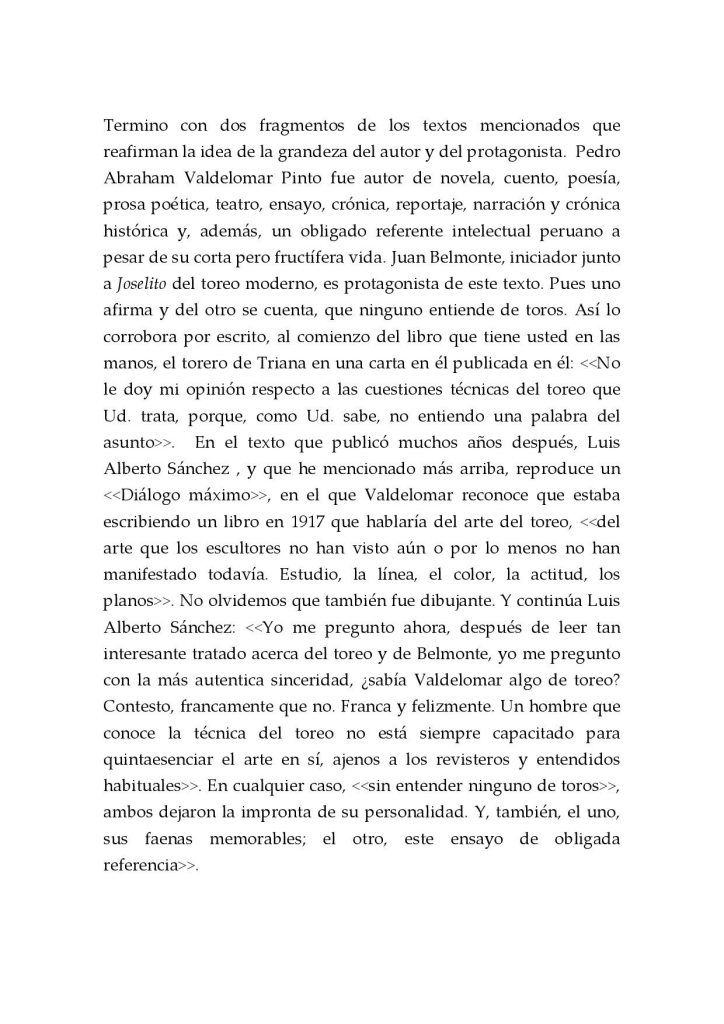 Termino con dos fragmentos de los textos mencionados que reafirman la idea de la grandeza del autor y del protagonista. Pedro Abraham Valdelomar Pinto fue autor de novela, cuento, poesía, prosa poética, teatro, ensayo, crónica, reportaje, narración y crónica histórica y, además, un obligado referente intelectual peruano a pesar de su corta pero fructífera vida. Juan Belmonte, iniciador junto a Joselito del toreo moderno, es protagonista de este texto. Pues uno afirma y del otro se cuenta, que ninguno entiende de toros. Así lo corrobora por escrito, al comienzo del libro que tiene usted en las manos, el torero de Triana en una carta en él publicada en él: <<No le doy mi opinión respecto a las cuestiones técnicas del toreo que Ud. trata, porque, como Ud. sabe, no entiendo una palabra del asunto>>. En el texto que publicó muchos años después, Luis Alberto Sánchez , y que he mencionado más arriba, reproduce un <<Diálogo máximo>>, en el que Valdelomar reconoce que estaba escribiendo un libro en 1917 que hablaría del arte del toreo, <<del arte que los escultores no han visto aún o por lo menos no han manifestado todavía. Estudio, la línea, el color, la actitud, los planos>>. No olvidemos que también fue dibujante. Y continúa Luis Alberto Sánchez: <<Yo me pregunto ahora, después de leer tan interesante tratado acerca del toreo y de Belmonte, yo me pregunto con la más autentica sinceridad, ¿sabía Valdelomar algo de toreo? Contesto, francamente que no. Franca y felizmente. Un hombre que conoce la técnica del toreo no está siempre capacitado para quintaesenciar el arte en sí, ajenos a los revisteros y entendidos habituales>>. En cualquier caso, <<sin entender ninguno de toros>>, ambos dejaron la impronta de su personalidad. Y, también, el uno, sus faenas memorables; el otro, este ensayo de obligada referencia>>.